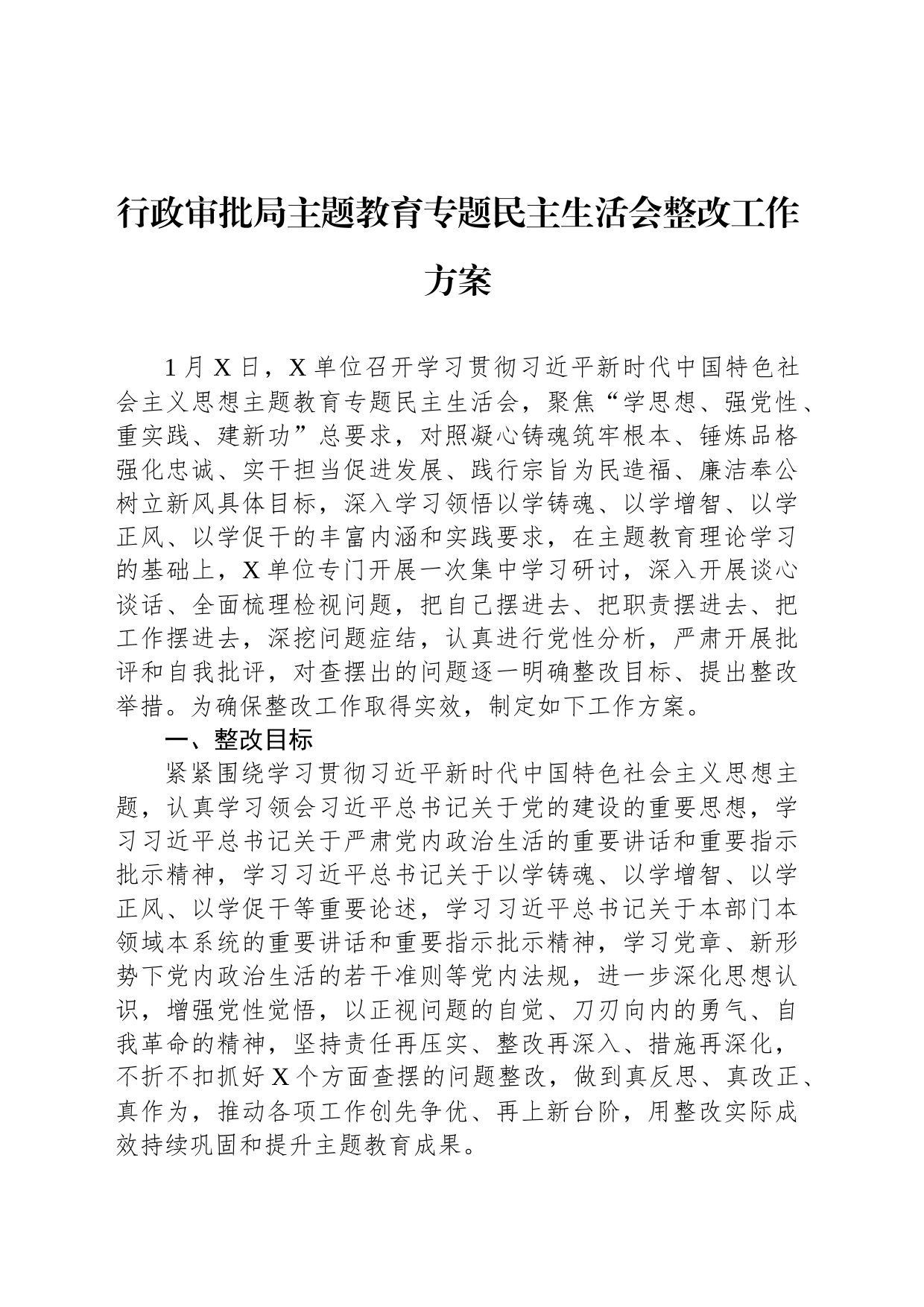 行政审批局主题教育专题民主生活会整改工作方案

1月X日，X单位召开学习贯彻习近平新时代中国特色社会主义思想主题教育专题民主生活会，聚焦“学思想、强党性、重实践、建新功”总要求，对照凝心铸魂筑牢根本、锤炼品格强化忠诚、实干担当促进发展、践行宗旨为民造福、廉洁奉公树立新风具体目标，深入学习领悟以学铸魂、以学增智、以学正风、以学促干的丰富内涵和实践要求，在主题教育理论学习的基础上，X单位专门开展一次集中学习研讨，深入开展谈心谈话、全面梳理检视问题，把自己摆进去、把职责摆进去、把工作摆进去，深挖问题症结，认真进行党性分析，严肃开展批评和自我批评，对查摆出的问题逐一明确整改目标、提出整改举措。为确保整改工作取得实效，制定如下工作方案。

一、整改目标

紧紧围绕学习贯彻习近平新时代中国特色社会主义思想主题，认真学习领会习近平总书记关于党的建设的重要思想，学习习近平总书记关于严肃党内政治生活的重要讲话和重要指示批示精神，学习习近平总书记关于以学铸魂、以学增智、以学正风、以学促干等重要论述，学习习近平总书记关于本部门本领域本系统的重要讲话和重要指示批示精神，学习党章、新形势下党内政治生活的若干准则等党内法规，进一步深化思想认识，增强党性觉悟，以正视问题的自觉、刀刃向内的勇气、自我革命的精神，坚持责任再压实、整改再深入、措施再深化，不折不扣抓好X个方面查摆的问题整改，做到真反思、真改正、真作为，推动各项工作创先争优、再上新台阶，用整改实际成效持续巩固和提升主题教育成果。